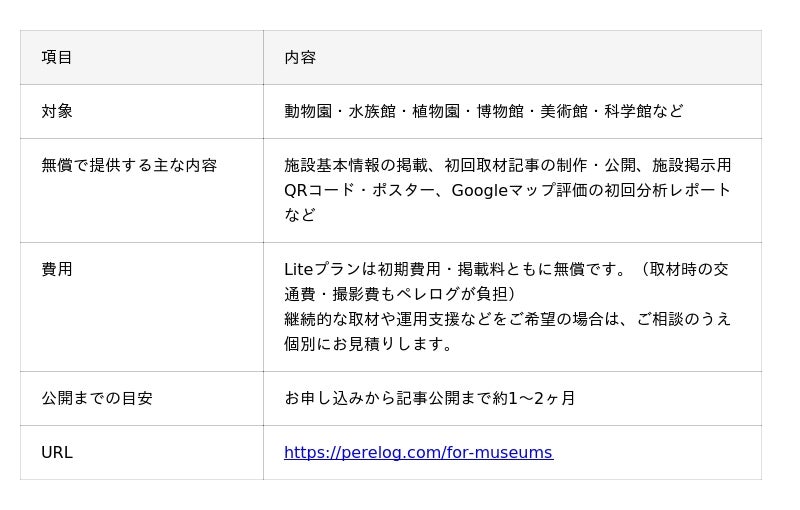 | 項目 | 内容 |
|---|---|
| 対象 | 動物園・水族館・植物園・博物館・美術館・科学館など |
| 無償で提供する主な内容 | 施設基本情報の掲載、初回取材記事の制作・公開、施設掲示用QRコード・ポスター、Googleマップ評価の初回分析レポートなど |
| 費用 | Liteプランは初期費用・掲載料ともに無償です。（取材時の交通費・撮影費もペレログが負担）継続的な取材や運用支援などをご希望の場合は、ご相談のうえ個別にお見積りします。 |
| 公開までの目安 | お申し込みから記事公開まで約1〜2ヶ月 |
| URL | https://perelog.com/for-museums |